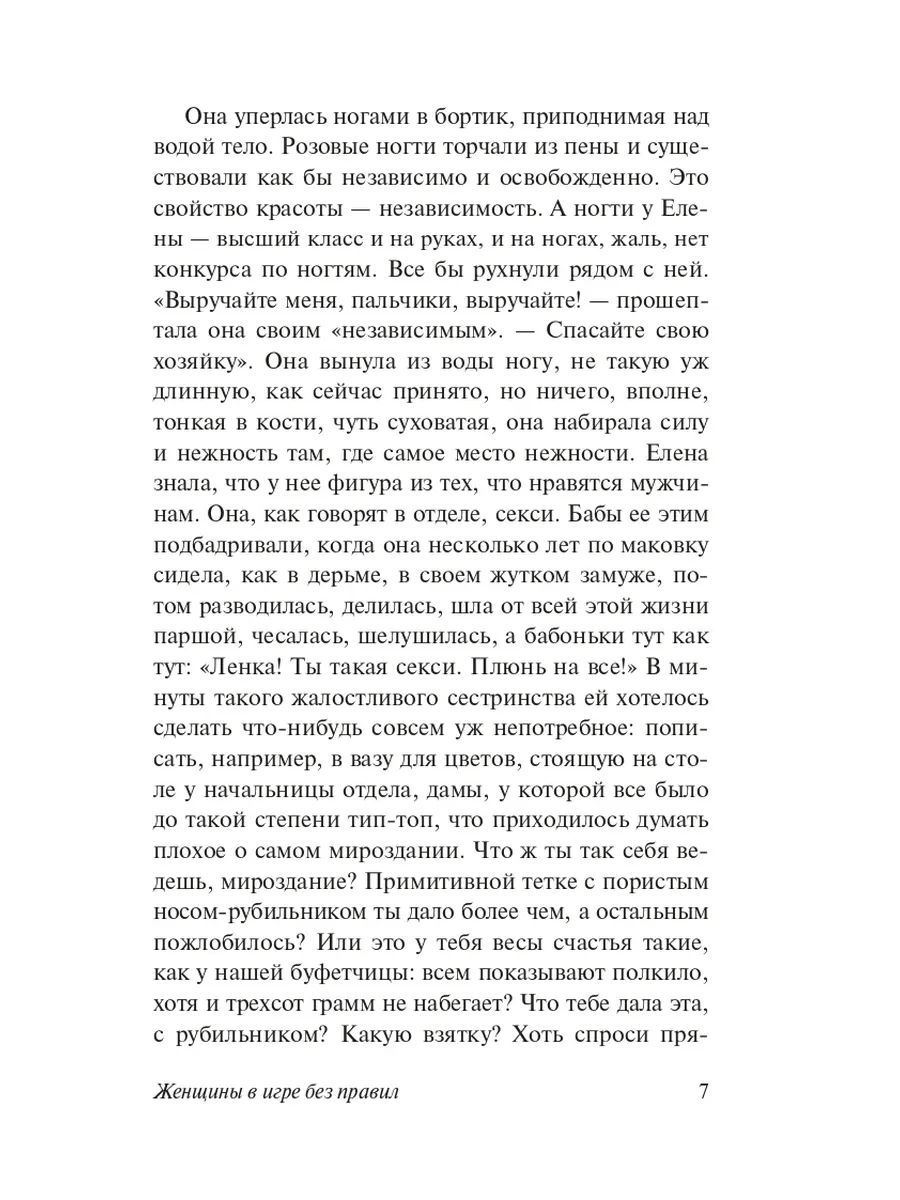 Она уперлась ногами в бортик, приподнимая над водой тело. Розовые ногти торчали из пены и существовали как бы независимо и освобожденно. Это свойство красоты — независимость. А ногти у Елены — высший класс и на руках, и на ногах, жаль, нет конкурса по ногтям. Все бы рухнули рядом с ней. «Выручайте меня, пальчики, выручайте! — прошептала она своим «независимым». — Спасайте свою хозяйку». Она вынула из воды ногу, не такую уж длинную, как сейчас принято, но ничего, вполне, тонкая в кости, чуть суховатая, она набирала силу и нежность там, где самое место нежности. Елена знала, что у нее фигура из тех, что нравятся мужчинам. Она, как говорят в отделе, секси. Бабы ее этим подбадривали, когда она несколько лет по маковку сидела, как в дерьме, в своем жутком замуже, потом разводилась, делилась, шла от всей этой жизни паршой, чесалась, шелушилась, а бабоньки тут как тут: «Ленка! Ты такая секси. Плюнь на все!» В минуты такого жалостливого сестринства ей хотелось сделать что-нибудь совсем уж непотребное: пописать, например, в вазу для цветов, стоящую на столе у начальницы отдела, дамы, у которой все было до такой степени тип-топ, что приходилось думать плохое о самом мироздании. Что ж ты так себя ведешь, мироздание? Примитивной тетке с пористым носом-рубильником ты дало более чем, а остальным пожлобилось? Или это у тебя весы счастья такие, как у нашей буфетчицы: всем показывают полкило, хотя и трехсот грамм не набегает? Что тебе дала эта, с рубильником? Какую взятку? Хоть спроси пря-

Женщины в игре без правил 7